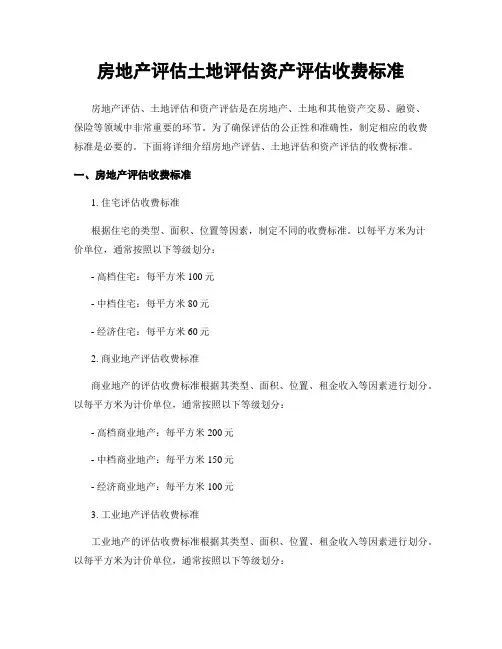 房地产评估土地评估资产评估收费标准

房地产评估、土地评估和资产评估是在房地产、土地和其他资产交易、融资、保险等领域中非常重要的环节。为了确保评估的公正性和准确性，制定相应的收费标准是必要的。下面将详细介绍房地产评估、土地评估和资产评估的收费标准。

一、房地产评估收费标准

1. 住宅评估收费标准

根据住宅的类型、面积、位置等因素，制定不同的收费标准。以每平方米为计价单位，通常按照以下等级划分：

- 高档住宅：每平方米 100 元

- 中档住宅：每平方米 80 元

- 经济住宅：每平方米 60 元

2. 商业地产评估收费标准

商业地产的评估收费标准根据其类型、面积、位置、租金收入等因素进行划分。以每平方米为计价单位，通常按照以下等级划分：

- 高档商业地产：每平方米 200 元

- 中档商业地产：每平方米 150 元

- 经济商业地产：每平方米 100 元

3. 工业地产评估收费标准

工业地产的评估收费标准根据其类型、面积、位置、租金收入等因素进行划分。以每平方米为计价单位，通常按照以下等级划分：